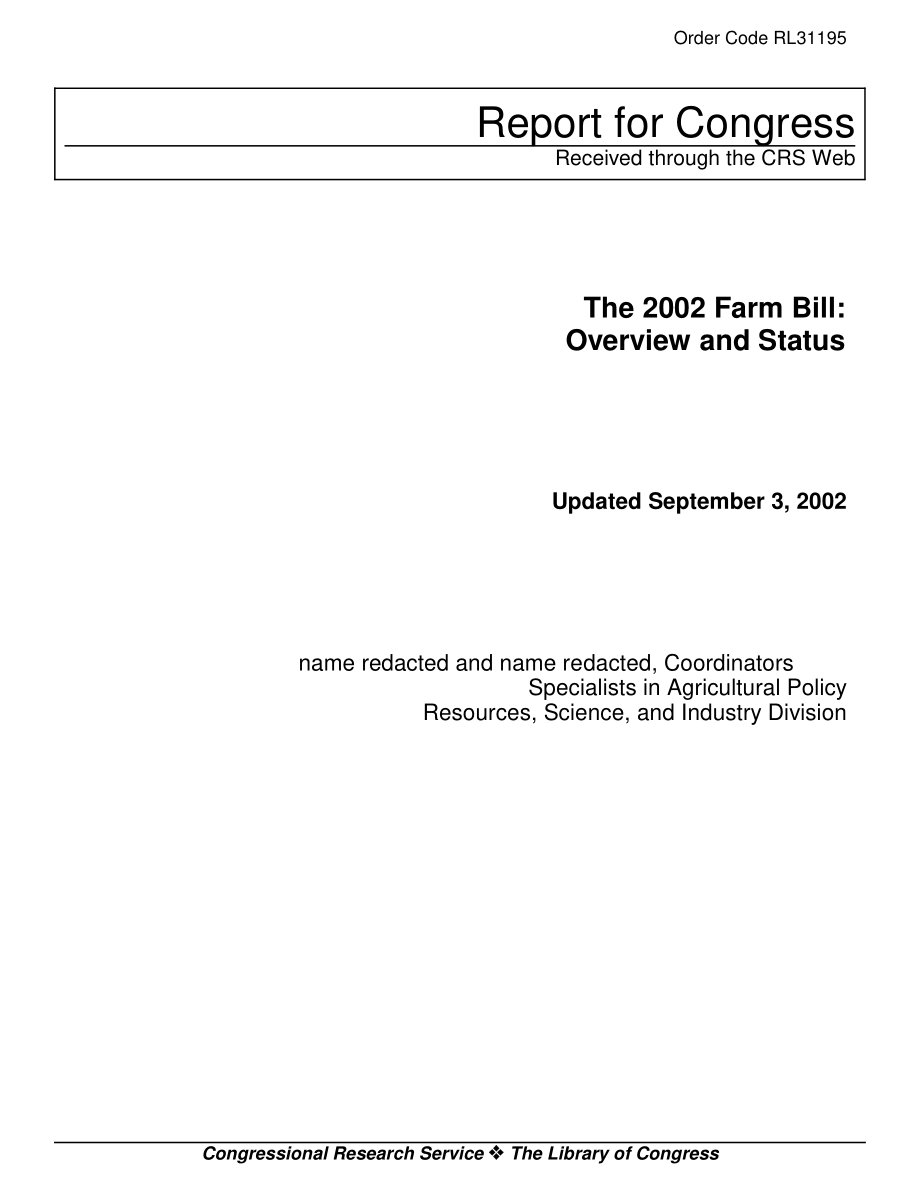 Order Code RL31195

Report for Congress
Received through the CRS Web

The 2002 Farm Bill:
Overview and Status

Updated September 3, 2002

name redacted and name redacted, Coordinators
Specialists in Agricultural Policy
Resources, Science, and Industry Division

Congressional Research Service ❖ The Library of Congress